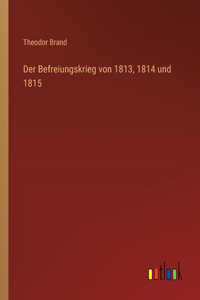 Theodor Brand

Der Befreiungskrieg von 1813, 1814 und 1815

outlook